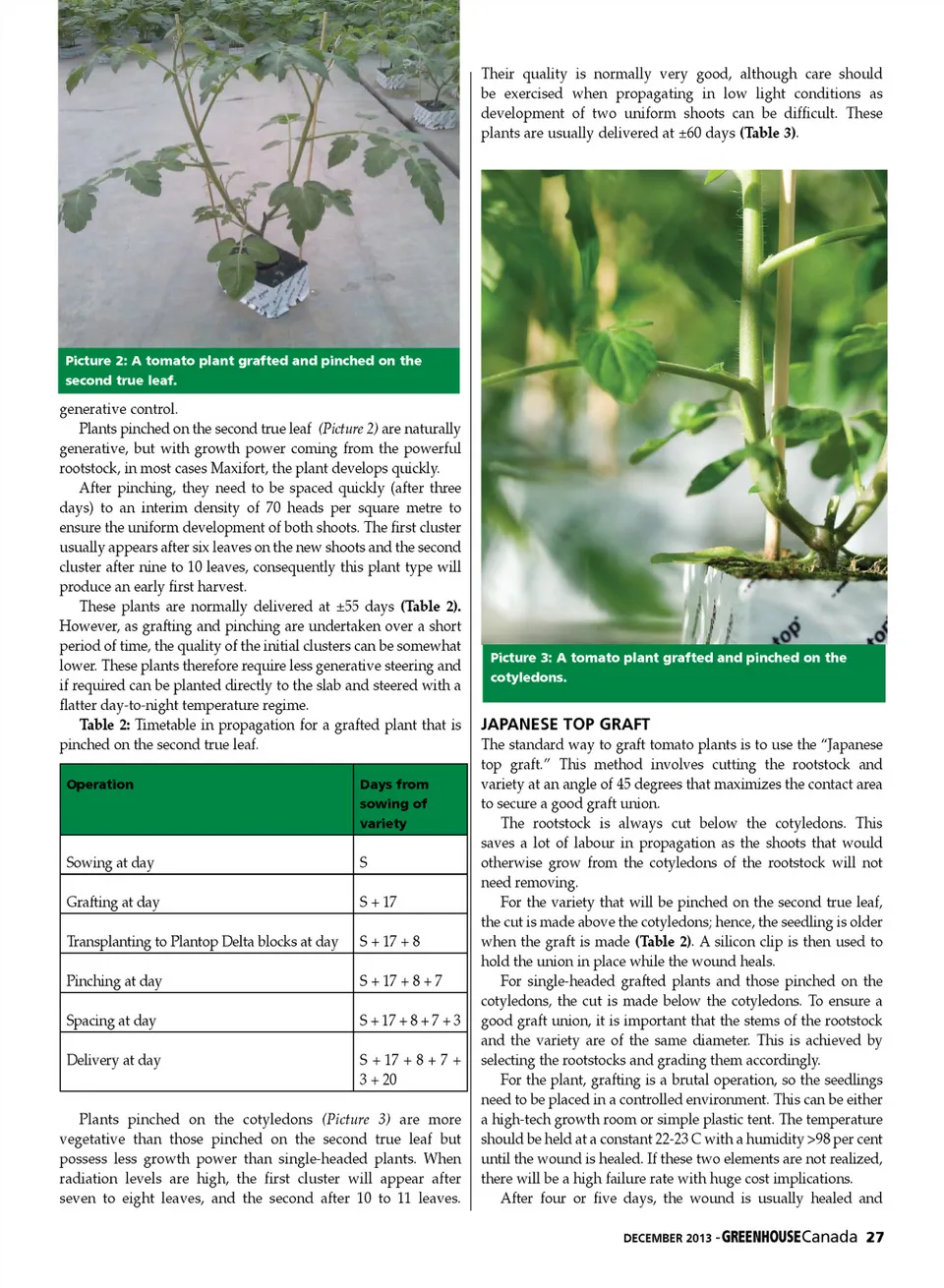 Picture 2: A tomato plant grafted and pinched on the second true leaf.

generative control.

Plants pinched on the second true leaf (Picture 2) are naturally generative, but with growth power coming from the powerful rootstock, in most cases Maxifort, the plant develops quickly.

After pinching, they need to be spaced quickly (after three days) to an interim density of 70 heads per square metre to ensure the uniform development of both shoots. The first cluster usually appears after six leaves on the new shoots and the second cluster after nine to 10 leaves, consequently this plant type will produce an early first harvest.

These plants are normally delivered at ±55 days (Table 2). However, as grafting and pinching are undertaken over a short period of time, the quality of the initial clusters can be somewhat lower. These plants therefore require less generative steering and if required can be planted directly to the slab and steered with a flatter day-to-night temperature regime.

Table 2: Timetable in propagation for a grafted plant that is pinched on the second true leaf.

| Operation | Days from sowing of variety |
|---|---|
| Sowing at day | S |
| Grafting at day | S + 17 |
| Transplanting to Plantop Delta blocks at day | S + 17 + 8 |
| Pinching at day | S + 17 + 8 + 7 |
| Spacing at day | S + 17 + 8 + 7 + 3 |
| Delivery at day | S + 17 + 8 + 7 + 3 + 20 |

Plants pinched on the cotyledons (Picture 3) are more vegetative than those pinched on the second true leaf but possess less growth power than single-headed plants. When radiation levels are high, the first cluster will appear after seven to eight leaves, and the second after 10 to 11 leaves.

Their quality is normally very good, although care should be exercised when propagating in low light conditions as development of two uniform shoots can be difficult. These plants are usually delivered at ±60 days (Table 3).

Picture 3: A tomato plant grafted and pinched on the cotyledons.

JAPANESE TOP GRAFT

The standard way to graft tomato plants is to use the "Japanese top graft." This method involves cutting the rootstock and variety at an angle of 45 degrees that maximizes the contact area to secure a good graft union.

The rootstock is always cut below the cotyledons. This saves a lot of labour in propagation as the shoots that would otherwise grow from the cotyledons of the rootstock will not need removing.

For the variety that will be pinched on the second true leaf, the cut is made above the cotyledons; hence, the seedling is older when the graft is made (Table 2). A silicon clip is then used to hold the union in place while the wound heals.

For single-headed grafted plants and those pinched on the cotyledons, the cut is made below the cotyledons. To ensure a good graft union, it is important that the stems of the rootstock and the variety are of the same diameter. This is achieved by selecting the rootstocks and grading them accordingly.

For the plant, grafting is a brutal operation, so the seedlings need to be placed in a controlled environment. This can be either a high-tech growth room or simple plastic tent. The temperature should be held at a constant 22-23 C with a humidity >98 per cent until the wound is healed. If these two elements are not realized, there will be a high failure rate with huge cost implications.

After four or five days, the wound is usually healed and

DECEMBER 2013 - GREENHOUSECanada 27